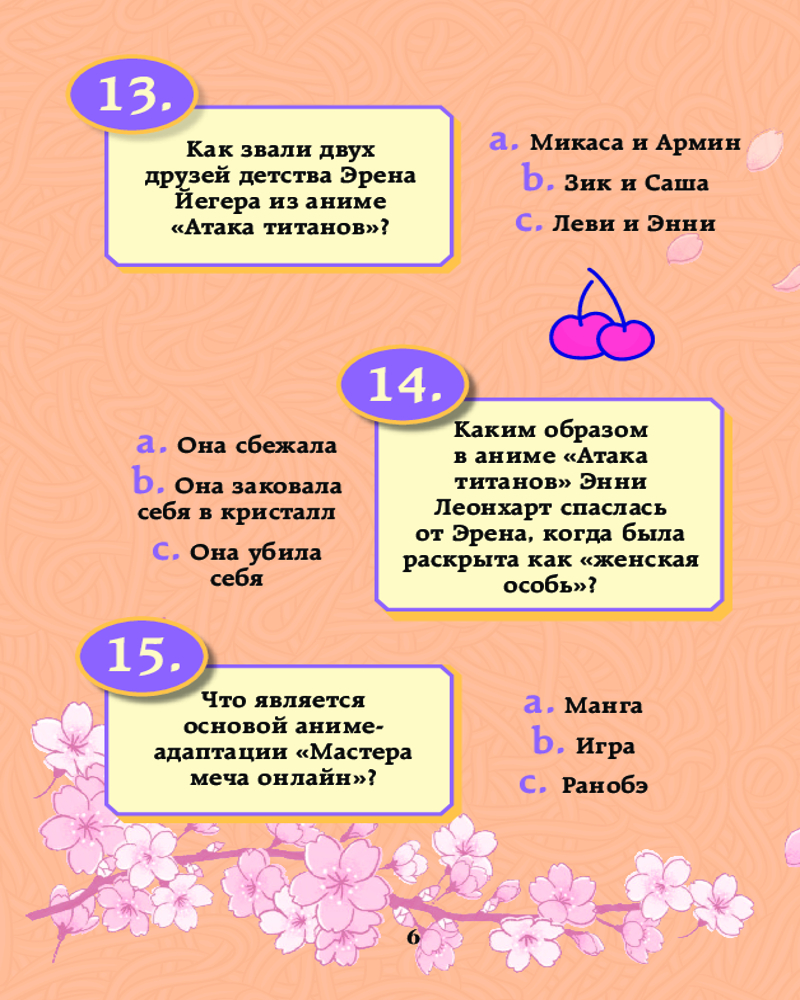 13.

Как звали двух друзей детства Эрена Йегера из аниме «Атака титанов»?

a. Микаса и Армин
b. Зик и Саша
c. Леви и Энни

14.

Каким образом в аниме «Атака титанов» Энни Леонхарт спаслась от Эрена, когда была раскрыта как «женская особь»?

a. Она сбежала
b. Она заковала себя в кристалл
c. Она убила себя

15.

Что является основой аниме-адаптации «Мастера меча онлайн»?

a. Манга
b. Игра
c. Ранобэ

6